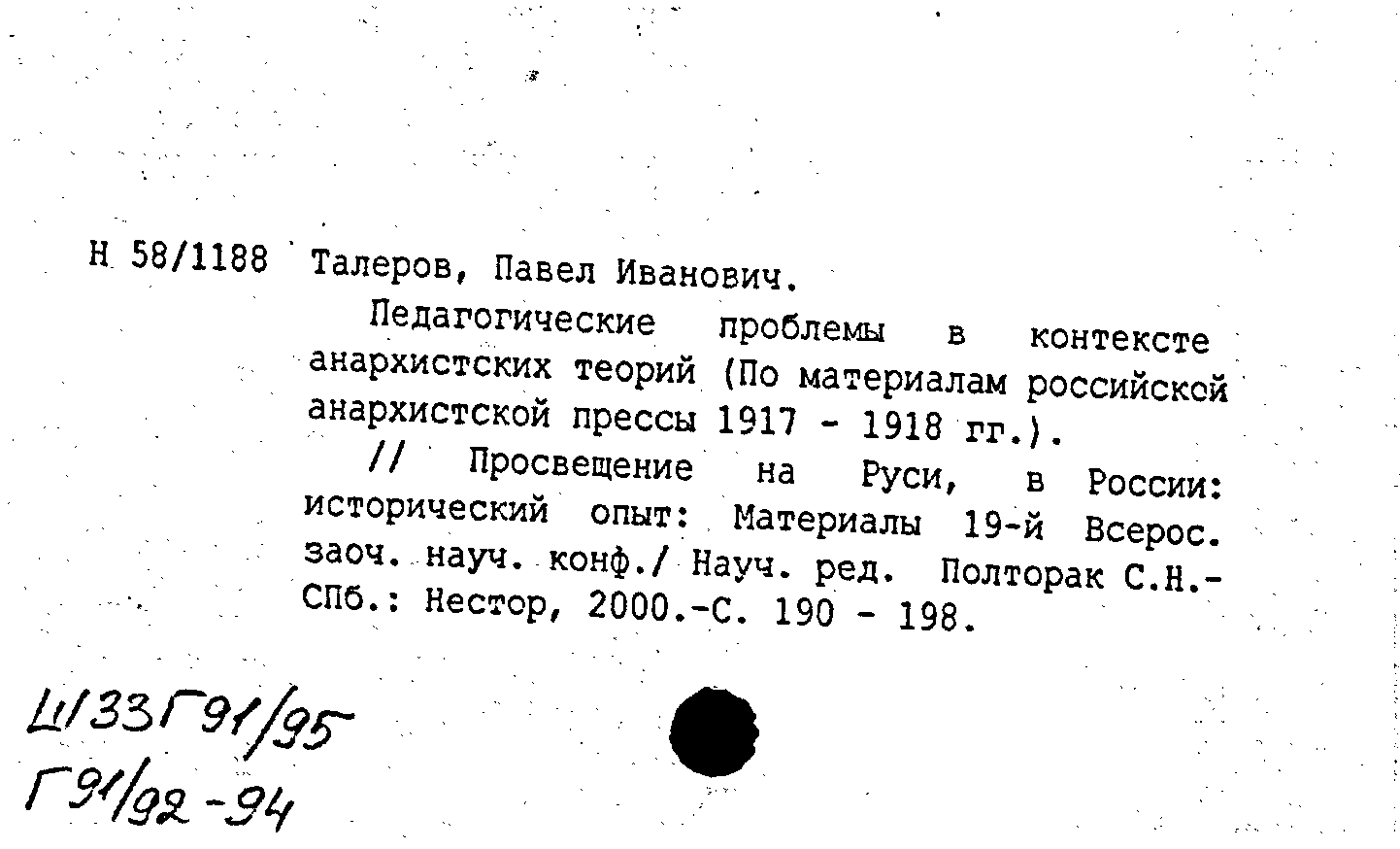 Н 58/1188 Талеров, Павел Иванович.

Педагогические проблемы в контексте анархистских теорий (По материалам российской анархистской прессы 1917 - 1918 гг.).

// Просвещение на Руси, в России: исторический опыт: Материалы 19-й Всерос. заоч. науч. конф./ Науч. ред. Полторак С.Н.- СПб.: Нестор, 2000.-С. 190 - 198.

Ш33Г91/95
Г91/92-94